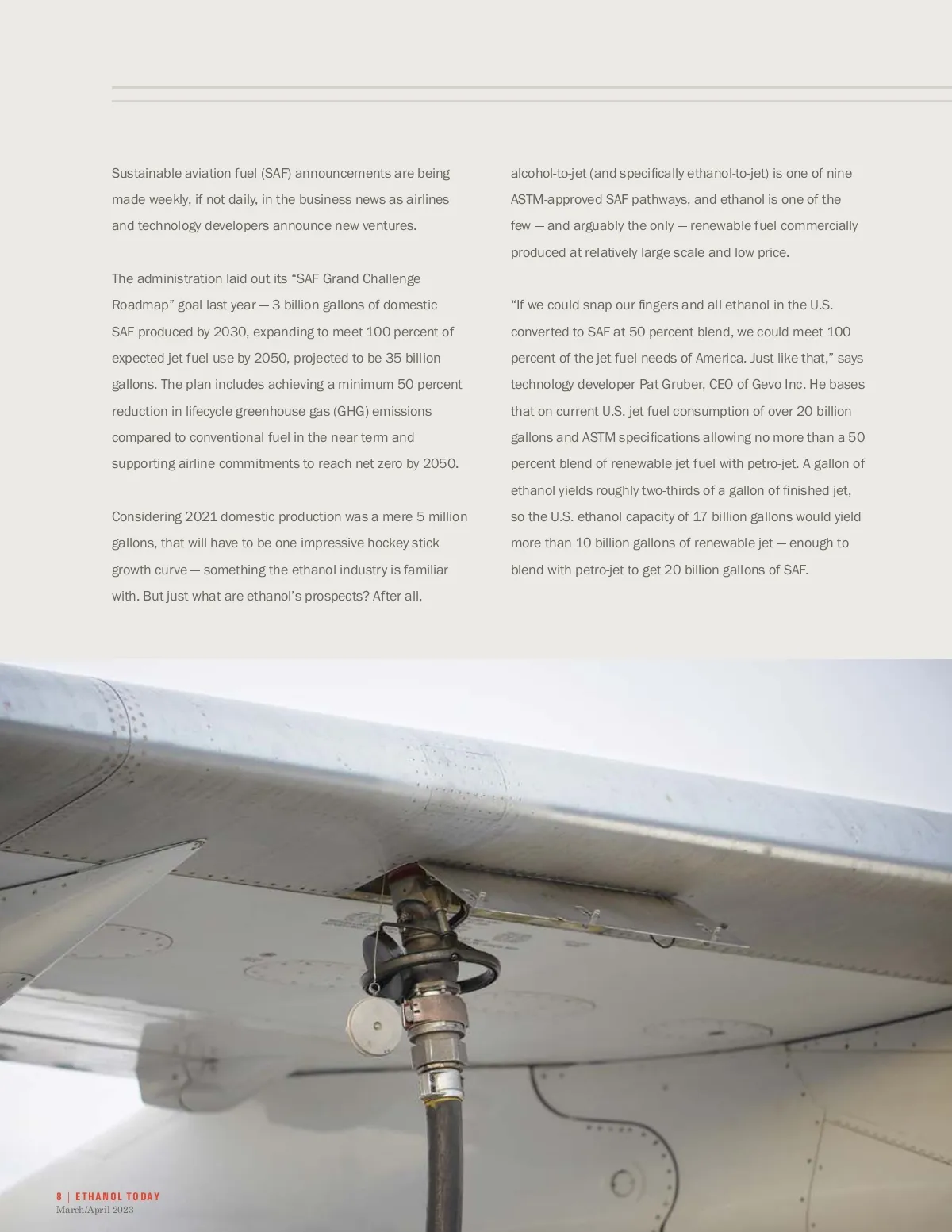 Sustainable aviation fuel (SAF) announcements are being made weekly, if not daily, in the business news as airlines and technology developers announce new ventures.

The administration laid out its “SAF Grand Challenge Roadmap” goal last year — 3 billion gallons of domestic SAF produced by 2030, expanding to meet 100 percent of expected jet fuel use by 2050, projected to be 35 billion gallons. The plan includes achieving a minimum 50 percent reduction in lifecycle greenhouse gas (GHG) emissions compared to conventional fuel in the near term and supporting airline commitments to reach net zero by 2050.

Considering 2021 domestic production was a mere 5 million gallons, that will have to be one impressive hockey stick growth curve — something the ethanol industry is familiar with. But just what are ethanol’s prospects? After all, alcohol-to-jet (and specifically ethanol-to-jet) is one of nine ASTM-approved SAF pathways, and ethanol is one of the few — and arguably the only — renewable fuel commercially produced at relatively large scale and low price.

“If we could snap our fingers and all ethanol in the U.S. converted to SAF at 50 percent blend, we could meet 100 percent of the jet fuel needs of America. Just like that,” says technology developer Pat Gruber, CEO of Gevo Inc. He bases that on current U.S. jet fuel consumption of over 20 billion gallons and ASTM specifications allowing no more than a 50 percent blend of renewable jet fuel with petro-jet. A gallon of ethanol yields roughly two-thirds of a gallon of finished jet, so the U.S. ethanol capacity of 17 billion gallons would yield more than 10 billion gallons of renewable jet — enough to blend with petro-jet to get 20 billion gallons of SAF.

8 | ETHANOL TODAY
March/April 2023